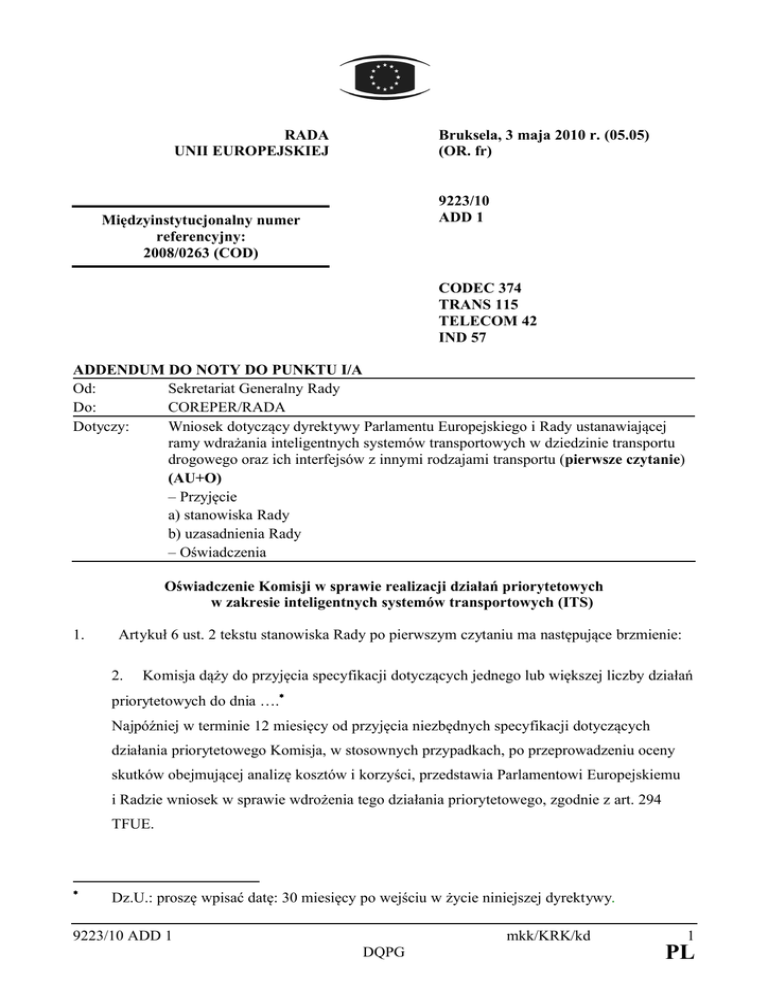 RADA
UNII EUROPEJSKIEJ

Bruksela, 3 maja 2010 r. (05.05)
(OR. fr)

Międzyinstytucjonalny numer referencyjny:
2008/0263 (COD)

9223/10
ADD 1

CODEC 374
TRANS 115
TELECOM 42
IND 57

ADDENDUM DO NOTY DO PUNKTU I/A

| | |
|---|---|
| Od: | Sekretariat Generalny Rady |
| Do: | COREPER/RADA |
| Dotyczy: | Wniosek dotyczący dyrektywy Parlamentu Europejskiego i Rady ustanawiającej ramy wdrażania inteligentnych systemów transportowych w dziedzinie transportu drogowego oraz ich interfejsów z innymi rodzajami transportu (pierwsze czytanie) (AU+O) – Przyjęcie a) stanowiska Rady b) uzasadnienia Rady – Oświadczenia |

Oświadczenie Komisji w sprawie realizacji działań priorytetowych w zakresie inteligentnych systemów transportowych (ITS)

1. Artykuł 6 ust. 2 tekstu stanowiska Rady po pierwszym czytaniu ma następujące brzmienie:

2. Komisja dąży do przyjęcia specyfikacji dotyczących jednego lub większej liczby działań priorytetowych do dnia ….•
Najpóźniej w terminie 12 miesięcy od przyjęcia niezbędnych specyfikacji dotyczących działania priorytetowego Komisja, w stosownych przypadkach, po przeprowadzeniu oceny skutków obejmującej analizę kosztów i korzyści, przedstawia Parlamentowi Europejskiemu i Radzie wniosek w sprawie wdrożenia tego działania priorytetowego, zgodnie z art. 294 TFUE.

• Dz.U.: proszę wpisać datę: 30 miesięcy po wejściu w życie niniejszej dyrektywy.

9223/10 ADD 1
mkk/KRK/kd
1
DQPG
PL